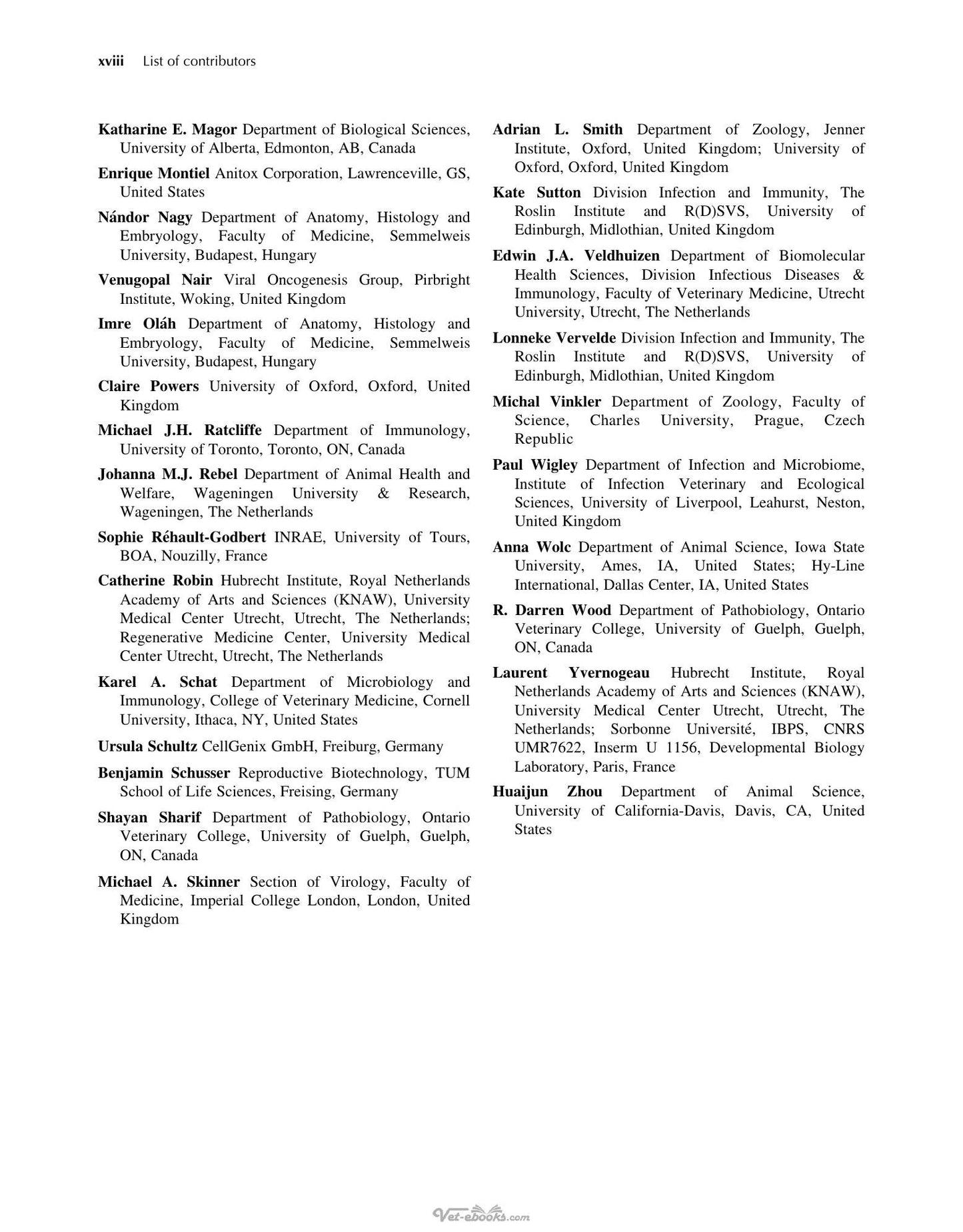 xviii List of contributors

Katharine E. Magor Department of Biological Sciences, University of Alberta, Edmonton, AB, Canada

Enrique Montiel Anitox Corporation, Lawrenceville, GS, United States

Nándor Nagy Department of Anatomy, Histology and Embryology, Faculty of Medicine, Semmelweis University, Budapest, Hungary

Venugopal Nair Viral Oncogenesis Group, Pirbright Institute, Woking, United Kingdom

Imre Oláh Department of Anatomy, Histology and Embryology, Faculty of Medicine, Semmelweis University, Budapest, Hungary

Claire Powers University of Oxford, Oxford, United Kingdom

Michael J.H. Ratcliffe Department of Immunology, University of Toronto, Toronto, ON, Canada

Johanna M.J. Rebel Department of Animal Health and Welfare, Wageningen University & Research, Wageningen, The Netherlands

Sophie Réhault-Godbert INRAE, University of Tours, BOA, Nouzilly, France

Catherine Robin Hubrecht Institute, Royal Netherlands Academy of Arts and Sciences (KNAW), University Medical Center Utrecht, Utrecht, The Netherlands; Regenerative Medicine Center, University Medical Center Utrecht, Utrecht, The Netherlands

Karel A. Schat Department of Microbiology and Immunology, College of Veterinary Medicine, Cornell University, Ithaca, NY, United States

Ursula Schultz CellGenix GmbH, Freiburg, Germany

Benjamin Schusser Reproductive Biotechnology, TUM School of Life Sciences, Freising, Germany

Shayan Sharif Department of Pathobiology, Ontario Veterinary College, University of Guelph, Guelph, ON, Canada

Michael A. Skinner Section of Virology, Faculty of Medicine, Imperial College London, London, United Kingdom

Adrian L. Smith Department of Zoology, Jenner Institute, Oxford, United Kingdom; University of Oxford, Oxford, United Kingdom

Kate Sutton Division Infection and Immunity, The Roslin Institute and R(D)SVS, University of Edinburgh, Midlothian, United Kingdom

Edwin J.A. Veldhuizen Department of Biomolecular Health Sciences, Division Infectious Diseases & Immunology, Faculty of Veterinary Medicine, Utrecht University, Utrecht, The Netherlands

Lonneke Vervelde Division Infection and Immunity, The Roslin Institute and R(D)SVS, University of Edinburgh, Midlothian, United Kingdom

Michal Vinkler Department of Zoology, Faculty of Science, Charles University, Prague, Czech Republic

Paul Wigley Department of Infection and Microbiome, Institute of Infection Veterinary and Ecological Sciences, University of Liverpool, Leahurst, Neston, United Kingdom

Anna Wolc Department of Animal Science, Iowa State University, Ames, IA, United States; Hy-Line International, Dallas Center, IA, United States

R. Darren Wood Department of Pathobiology, Ontario Veterinary College, University of Guelph, Guelph, ON, Canada

Laurent Yvernogeau Hubrecht Institute, Royal Netherlands Academy of Arts and Sciences (KNAW), University Medical Center Utrecht, Utrecht, The Netherlands; Sorbonne Université, IBPS, CNRS UMR7622, Inserm U 1156, Developmental Biology Laboratory, Paris, France

Huaijun Zhou Department of Animal Science, University of California-Davis, Davis, CA, United States

Vet-ebooks.com